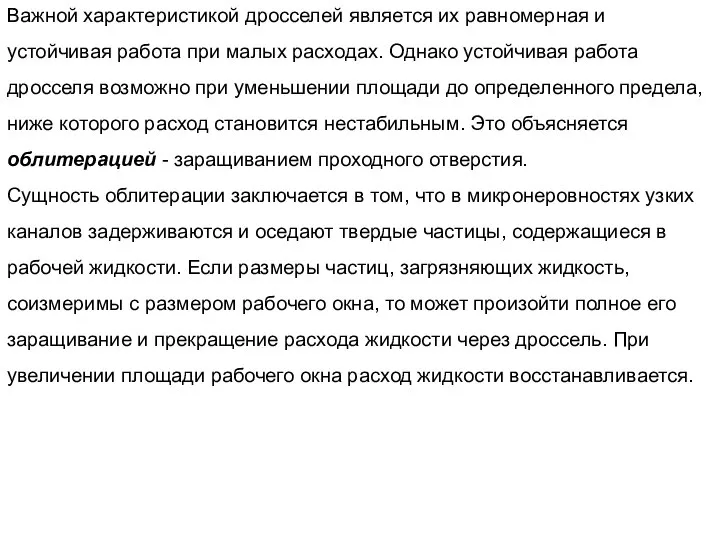 Важной характеристикой дросселей является их равномерная и устойчивая работа при малых расходах. Однако устойчивая работа дросселя возможно при уменьшении площади до определенного предела, ниже которого расход становится нестабильным. Это объясняется облитерацией - заращиванием проходного отверстия.
Сущность облитерации заключается в том, что в микронеровностях узких каналов задерживаются и оседают твердые частицы, содержащиеся в рабочей жидкости. Если размеры частиц, загрязняющих жидкость, соизмеримы с размером рабочего окна, то может произойти полное его заращивание и прекращение расхода жидкости через дроссель. При увеличении площади рабочего окна расход жидкости восстанавливается.